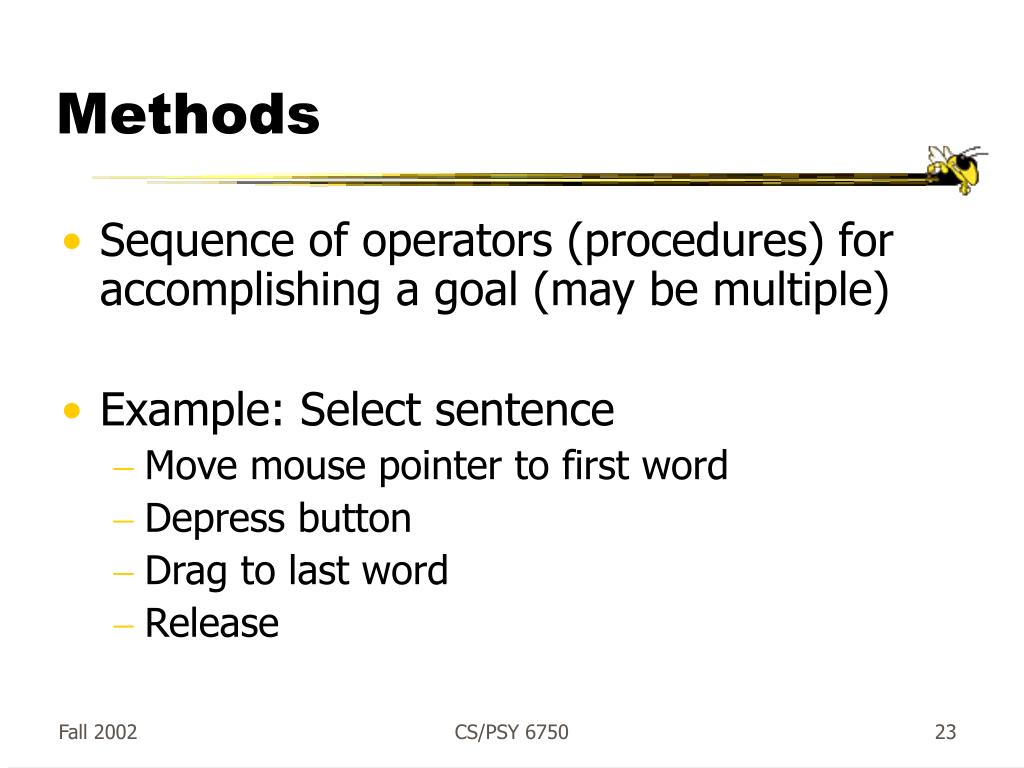 Methods

• Sequence of operators (procedures) for accomplishing a goal (may be multiple)

• Example: Select sentence
– Move mouse pointer to first word
– Depress button
– Drag to last word
– Release

Fall 2002
CS/PSY 6750
23